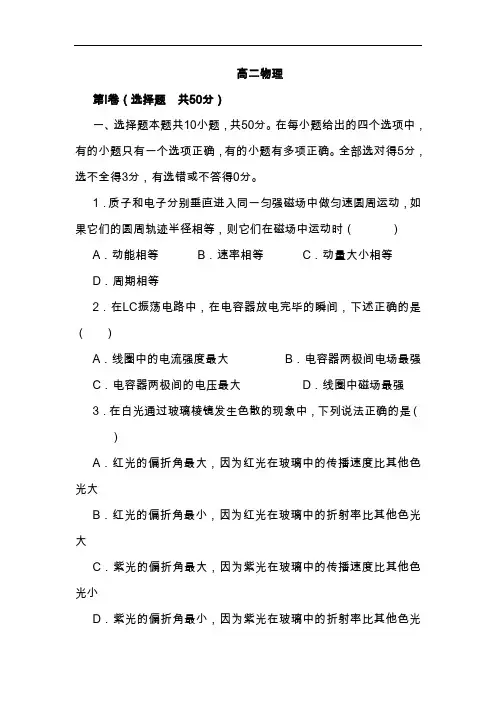 高二物理

第I卷（选择题　共50分）

一、选择题本题共10小题，共50分。在每小题给出的四个选项中，有的小题只有一个选项正确，有的小题有多项正确。全部选对得5分，选不全得3分，有选错或不答得0分。

1．质子和电子分别垂直进入同一匀强磁场中做匀速圆周运动，如果它们的圆周轨迹半径相等，则它们在磁场中运动时（　　）

A．动能相等　　B．速率相等　　C．动量大小相等

D．周期相等

2．在LC振荡电路中，在电容器放电完毕的瞬间，下述正确的是（　　）

A．线圈中的电流强度最大　　B．电容器两极间电场最强

C．电容器两极间的电压最大　　D．线圈中磁场最强

3．在白光通过玻璃棱镜发生色散的现象中，下列说法正确的是（　　）

A．红光的偏折角最大，因为红光在玻璃中的传播速度比其他色光大

B．红光的偏折角最小，因为红光在玻璃中的折射率比其他色光大

C．紫光的偏折角最大，因为紫光在玻璃中的传播速度比其他色光小

D．紫光的偏折角最小，因为紫光在玻璃中的折射率比其他色光